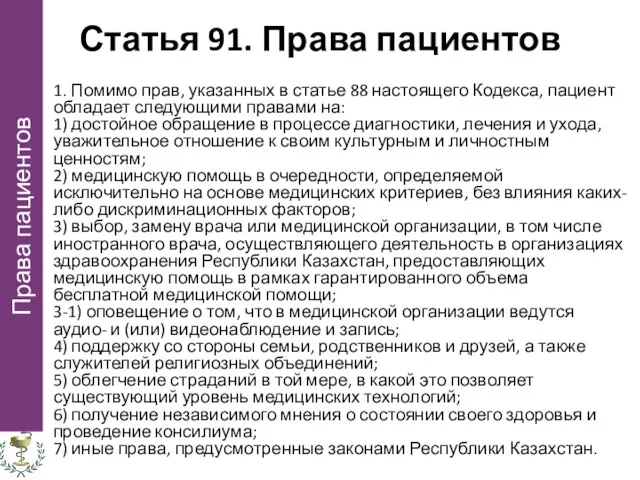 Права пациентов

Статья 91. Права пациентов

1. Помимо прав, указанных в статье 88 настоящего Кодекса, пациент обладает следующими правами на:
1) достойное обращение в процессе диагностики, лечения и ухода, уважительное отношение к своим культурным и личностным ценностям;
2) медицинскую помощь в очередности, определяемой исключительно на основе медицинских критериев, без влияния каких-либо дискриминационных факторов;
3) выбор, замену врача или медицинской организации, в том числе иностранного врача, осуществляющего деятельность в организациях здравоохранения Республики Казахстан, предоставляющих медицинскую помощь в рамках гарантированного объема бесплатной медицинской помощи;
3-1) оповещение о том, что в медицинской организации ведутся аудио- и (или) видеонаблюдение и запись;
4) поддержку со стороны семьи, родственников и друзей, а также служителей религиозных объединений;
5) облегчение страданий в той мере, в какой это позволяет существующий уровень медицинских технологий;
6) получение независимого мнения о состоянии своего здоровья и проведение консилиума;
7) иные права, предусмотренные законами Республики Казахстан.